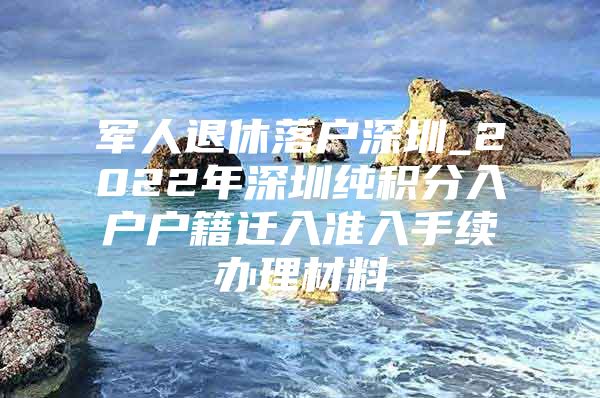 军人退休落户深圳_2022年深圳纯积分入户户籍迁入准入手续办理材料